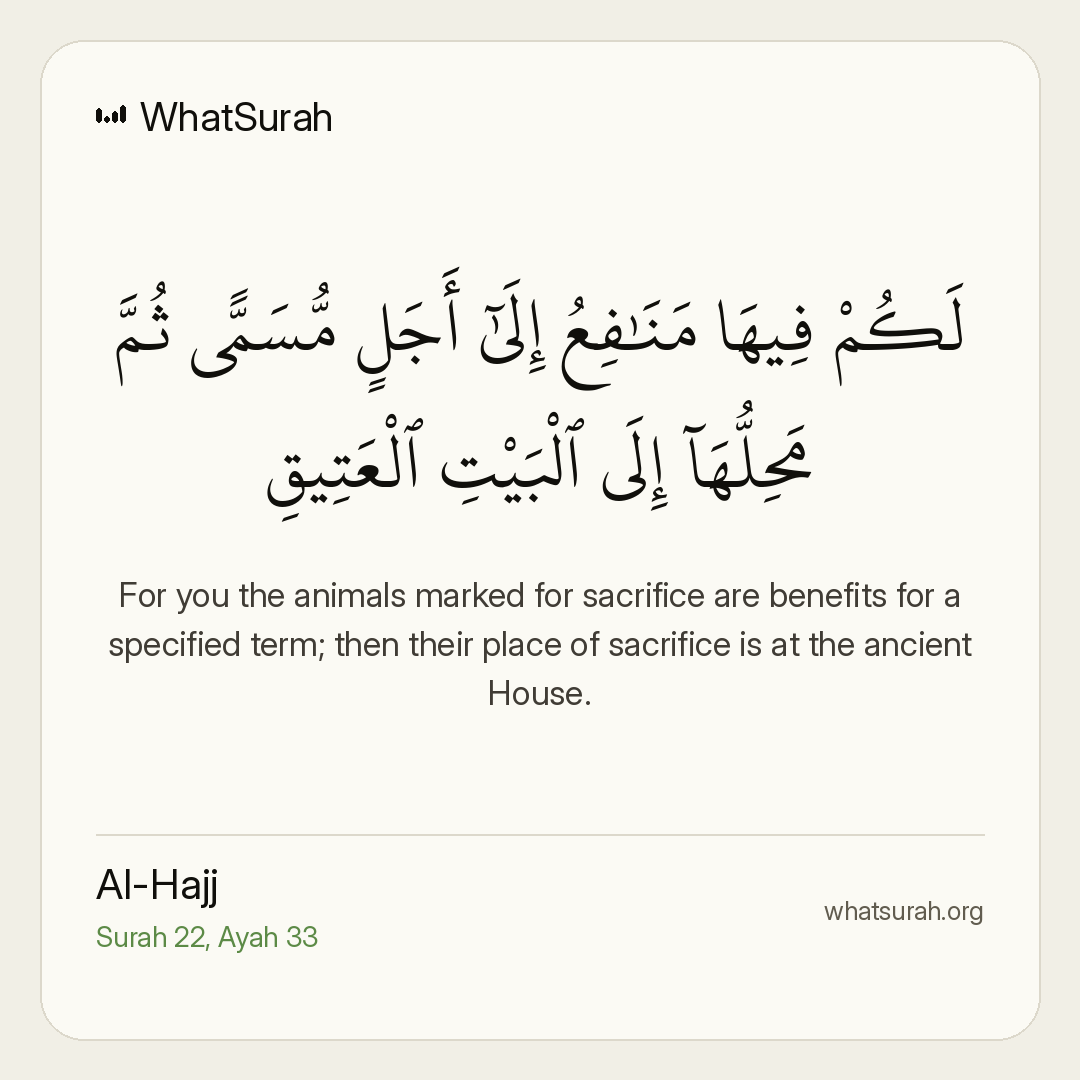 WhatSurah

لَكُمْ فِيهَا مَنَٰفِعُ إِلَىٰٓ أَجَلٍ مُّسَمًّى ثُمَّ مَحِلُّهَآ إِلَى ٱلْبَيْتِ ٱلْعَتِيقِ

For you the animals marked for sacrifice are benefits for a specified term; then their place of sacrifice is at the ancient House.

Al-Hajj
Surah 22, Ayah 33

whatsurah.org